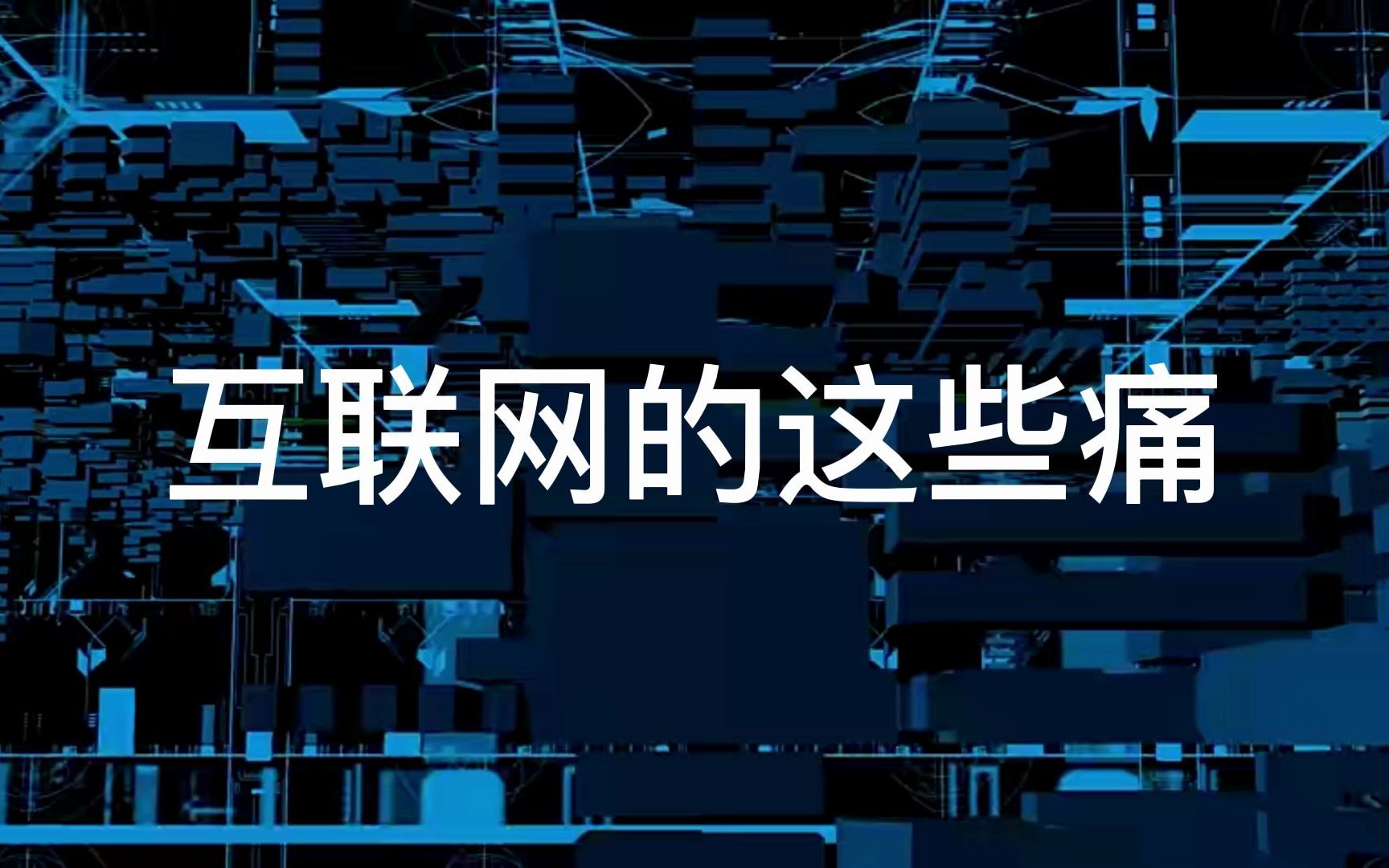 互联网的这些痛